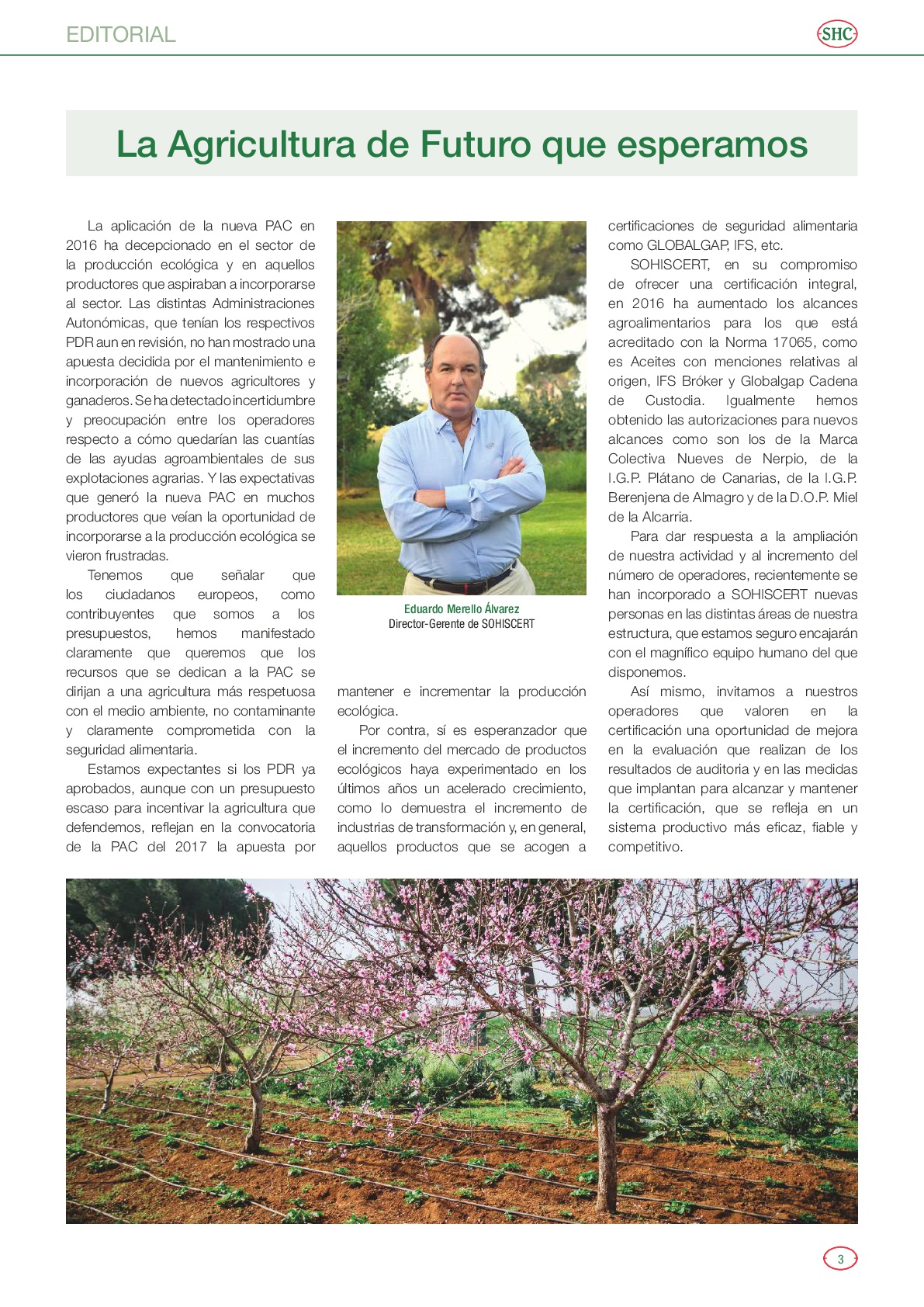 EDITORIAL

SHC

La Agricultura de Futuro que esperamos

La aplicación de la nueva PAC en 2016 ha decepcionado en el sector de la producción ecológica y en aquellos productores que aspiraban a incorporarse al sector. Las distintas Administraciones Autonómicas, que tenían los respectivos PDR aun en revisión, no han mostrado una apuesta decidida por el mantenimiento e incorporación de nuevos agricultores y ganaderos. Se ha detectado incertidumbre y preocupación entre los operadores respecto a cómo quedarían las cuantías de las ayudas agroambientales de sus explotaciones agrarias. Y las expectativas que generó la nueva PAC en muchos productores que veían la oportunidad de incorporarse a la producción ecológica se vieron frustradas.

Tenemos que señalar que los ciudadanos europeos, como contribuyentes que somos a los presupuestos, hemos manifestado claramente que queremos que los recursos que se dedican a la PAC se dirijan a una agricultura más respetuosa con el medio ambiente, no contaminante y claramente comprometida con la seguridad alimentaria.

Estamos expectantes si los PDR ya aprobados, aunque con un presupuesto escaso para incentivar la agricultura que defendemos, reflejan en la convocatoria de la PAC del 2017 la apuesta por

Eduardo Merello Álvarez
Director-Gerente de SOHISCERT

mantener e incrementar la producción ecológica.

Por contra, sí es esperanzador que el incremento del mercado de productos ecológicos haya experimentado en los últimos años un acelerado crecimiento, como lo demuestra el incremento de industrias de transformación y, en general, aquellos productos que se acogen a certificaciones de seguridad alimentaria como GLOBALGAP, IFS, etc.

SOHISCERT, en su compromiso de ofrecer una certificación integral, en 2016 ha aumentado los alcances agroalimentarios para los que está acreditado con la Norma 17065, como es Aceites con menciones relativas al origen, IFS Bróker y Globalgap Cadena de Custodia. Igualmente hemos obtenido las autorizaciones para nuevos alcances como son los de la Marca Colectiva Nueves de Nerpio, de la I.G.P. Plátano de Canarias, de la I.G.P. Berenjena de Almagro y de la D.O.P. Miel de la Alcarria.

Para dar respuesta a la ampliación de nuestra actividad y al incremento del número de operadores, recientemente se han incorporado a SOHISCERT nuevas personas en las distintas áreas de nuestra estructura, que estamos seguro encajarán con el magnífico equipo humano del que disponemos.

Así mismo, invitamos a nuestros operadores que valoren en la certificación una oportunidad de mejora en la evaluación que realizan de los resultados de auditoria y en las medidas que implantan para alcanzar y mantener la certificación, que se refleja en un sistema productivo más eficaz, fiable y competitivo.

3